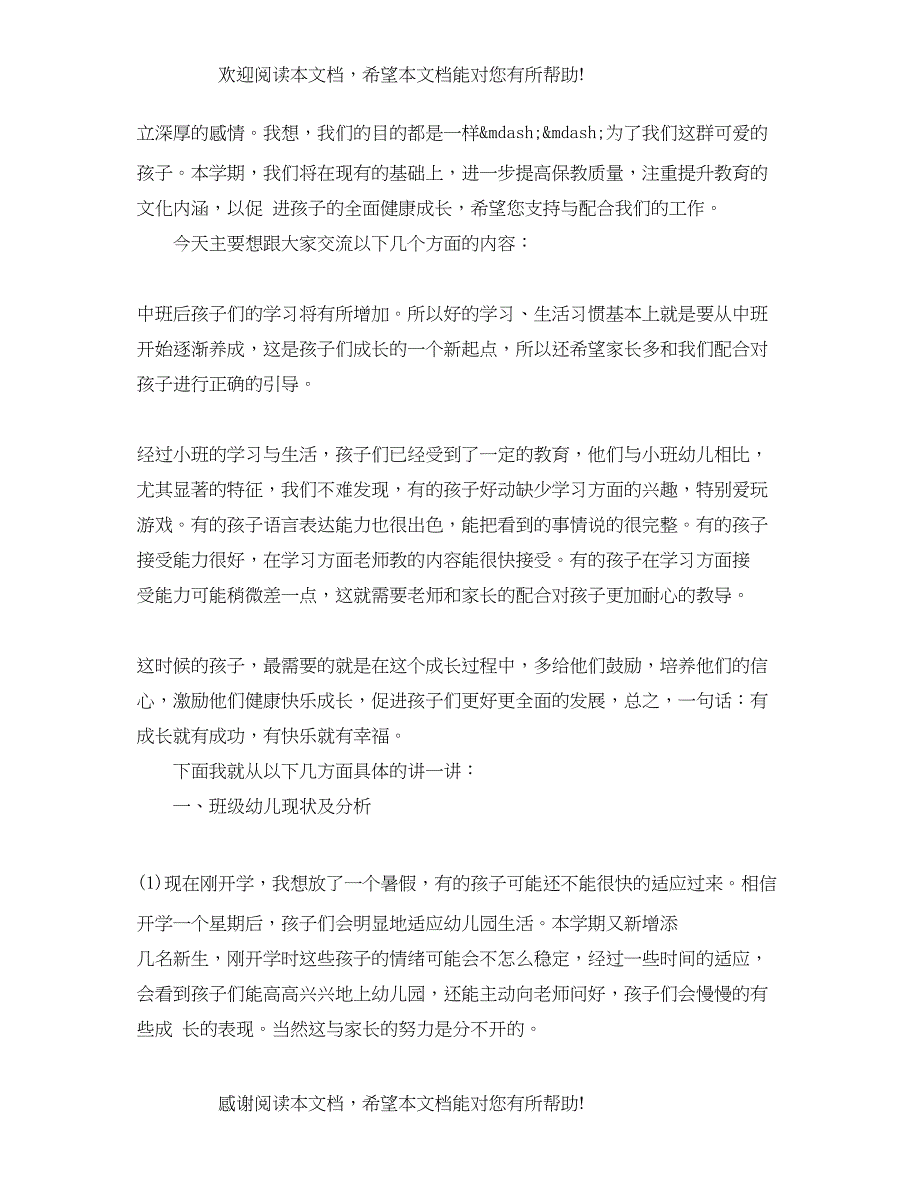 欢迎阅读本文档，希望本文档能对您有所帮助!

立深厚的感情。我想，我们的目的都是一样&mdash;&mdash;为了我们这群可爱的孩子。本学期，我们将在现有的基础上，进一步提高保教质量，注重提升教育的文化内涵，以促 进孩子的全面健康成长，希望您支持与配合我们的工作。

今天主要想跟大家交流以下几个方面的内容：

中班后孩子们的学习将有所增加。所以好的学习、生活习惯基本上就是要从中班开始逐渐养成，这是孩子们成长的一个新起点，所以还希望家长多和我们配合对孩子进行正确的引导。

经过小班的学习与生活，孩子们已经受到了一定的教育，他们与小班幼儿相比，尤其显著的特征，我们不难发现，有的孩子好动缺少学习方面的兴趣，特别爱玩游戏。有的孩子语言表达能力也很出色，能把看到的事情说的很完整。有的孩子接受能力很好，在学习方面老师教的内容能很快接受。有的孩子在学习方面接受能力可能稍微差一点，这就需要老师和家长的配合对孩子更加耐心的教导。

这时候的孩子，最需要的就是在这个成长过程中，多给他们鼓励，培养他们的信心，激励他们健康快乐成长，促进孩子们更好更全面的发展，总之，一句话：有成长就有成功，有快乐就有幸福。

下面我就从以下几方面具体的讲一讲：

一、班级幼儿现状及分析

(1)现在刚开学，我想放了一个暑假，有的孩子可能还不能很快的适应过来。相信开学一个星期后，孩子们会明显地适应幼儿园生活。本学期又新增添几名新生，刚开学时这些孩子的情绪可能会不怎么稳定，经过一些时间的适应，会看到孩子们能高高兴兴地上幼儿园，还能主动向老师问好，孩子们会慢慢的有些成 长的表现。当然这与家长的努力是分不开的。

感谢阅读本文档，希望本文档能对您有所帮助!